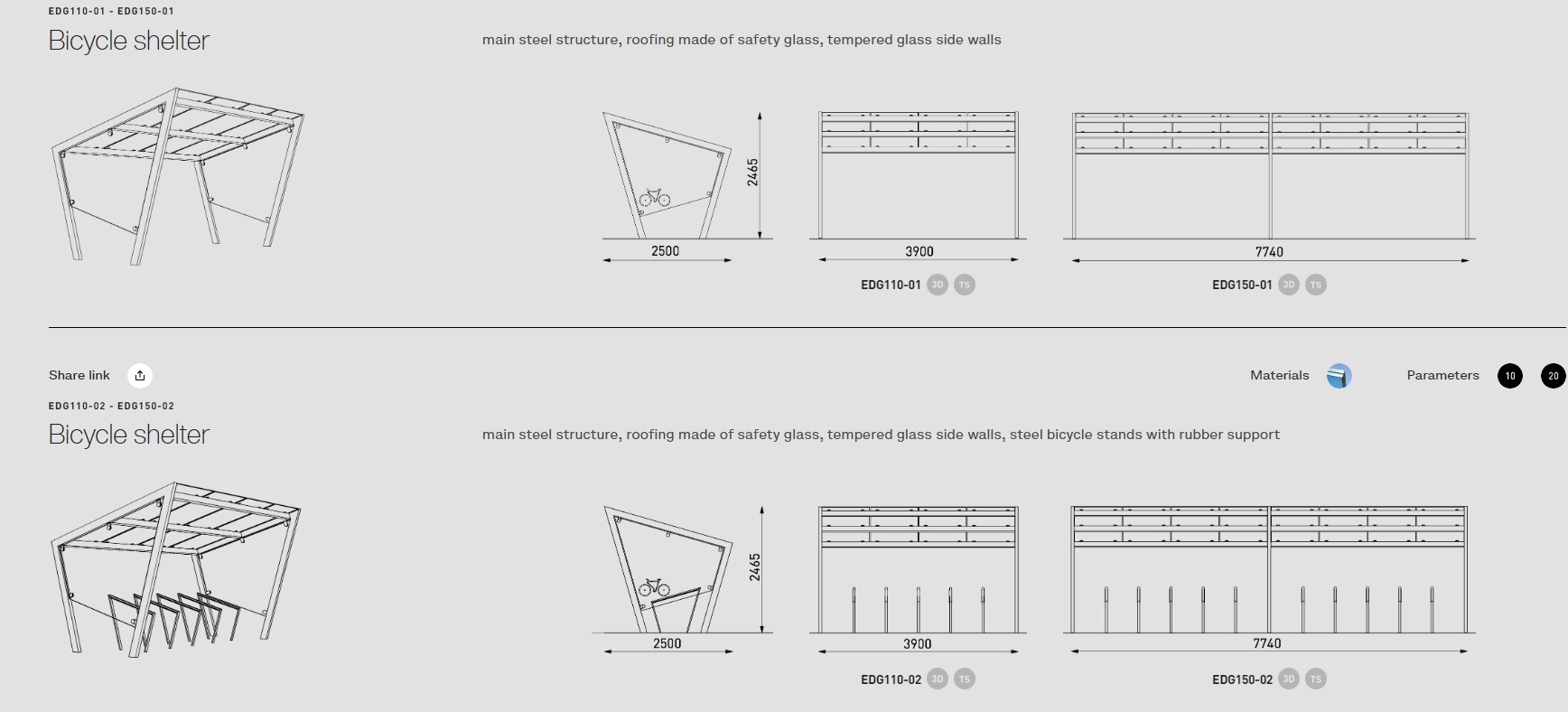 EDG110-01 - EDG150-01

Bicycle shelter

main steel structure, roofing made of safety glass, tempered glass side walls

2465

2500

3900

7740

EDG110-01 3D TS

EDG150-01 3D TS

Share link

Materials

Parameters 10 20

EDG110-02 - EDG150-02

Bicycle shelter

main steel structure, roofing made of safety glass, tempered glass side walls, steel bicycle stands with rubber support

2465

2500

3900

7740

EDG110-02 3D TS

EDG150-02 3D TS